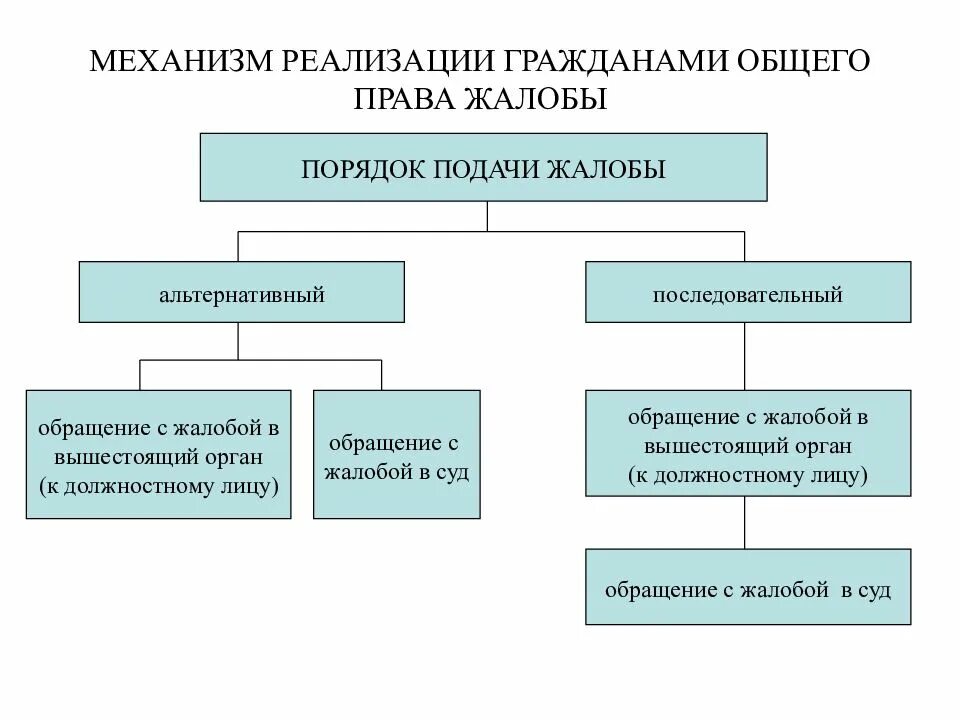 МЕХАНИЗМ РЕАЛИЗАЦИИ ГРАЖДАНАМИ ОБЩЕГО ПРАВА ЖАЛОБЫ

ПОРЯДОК ПОДАЧИ ЖАЛОБЫ

альтернативный

последовательный

обращение с жалобой в вышестоящий орган (к должностному лицу)

обращение с жалобой в суд

обращение с жалобой в вышестоящий орган (к должностному лицу)

обращение с жалобой в суд